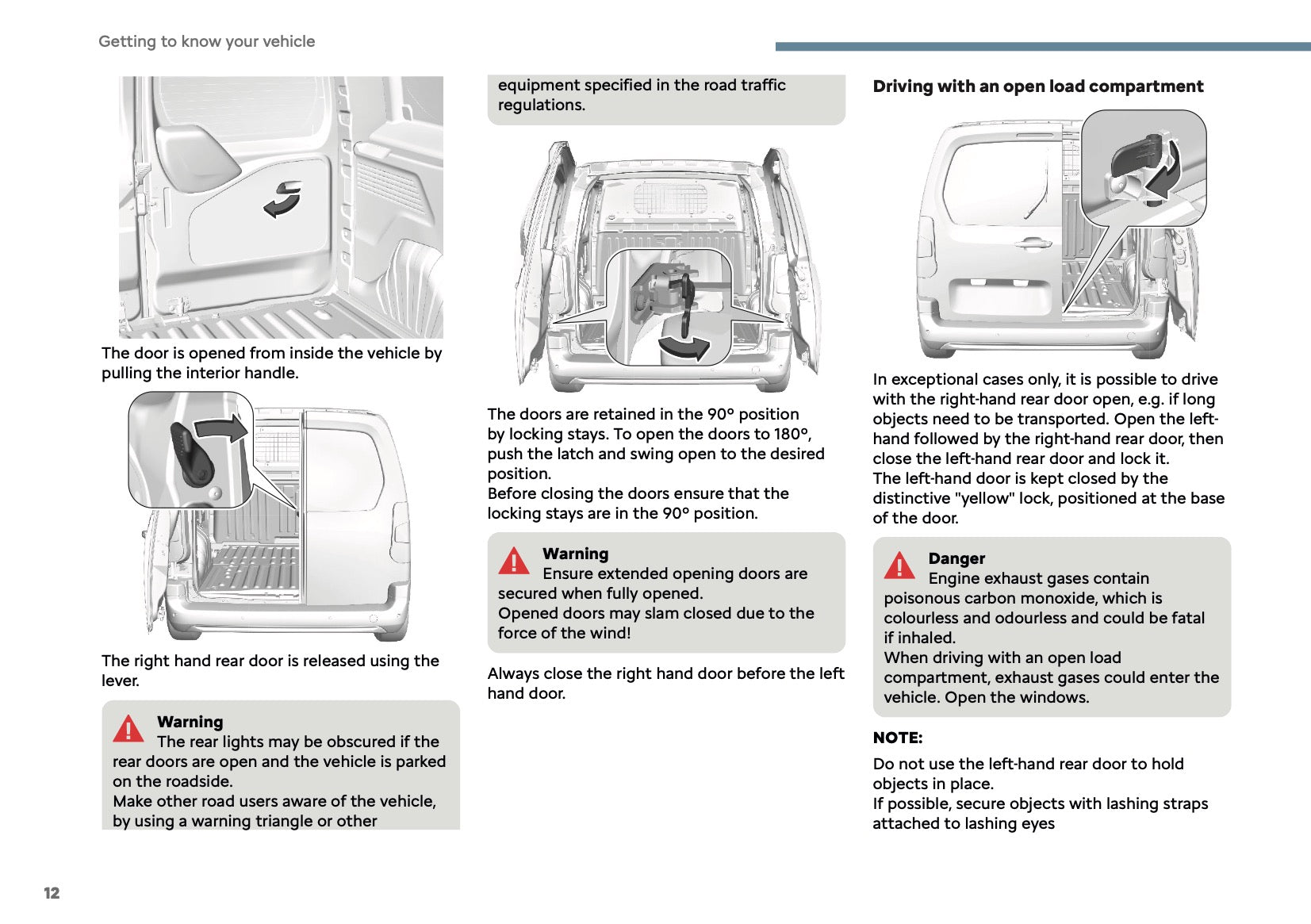 Getting to know your vehicle

The door is opened from inside the vehicle by pulling the interior handle.

The right hand rear door is released using the lever.

Warning
The rear lights may be obscured if the rear doors are open and the vehicle is parked on the roadside.
Make other road users aware of the vehicle, by using a warning triangle or other

equipment specified in the road traffic regulations.

The doors are retained in the 90° position by locking stays. To open the doors to 180°, push the latch and swing open to the desired position.
Before closing the doors ensure that the locking stays are in the 90° position.

Warning
Ensure extended opening doors are secured when fully opened.
Opened doors may slam closed due to the force of the wind!

Always close the right hand door before the left hand door.

Driving with an open load compartment

In exceptional cases only, it is possible to drive with the right-hand rear door open, e.g. if long objects need to be transported. Open the left-hand followed by the right-hand rear door, then close the left-hand rear door and lock it.
The left-hand door is kept closed by the distinctive "yellow" lock, positioned at the base of the door.

Danger
Engine exhaust gases contain poisonous carbon monoxide, which is colourless and odourless and could be fatal if inhaled.
When driving with an open load compartment, exhaust gases could enter the vehicle. Open the windows.

NOTE:

Do not use the left-hand rear door to hold objects in place.
If possible, secure objects with lashing straps attached to lashing eyes

12